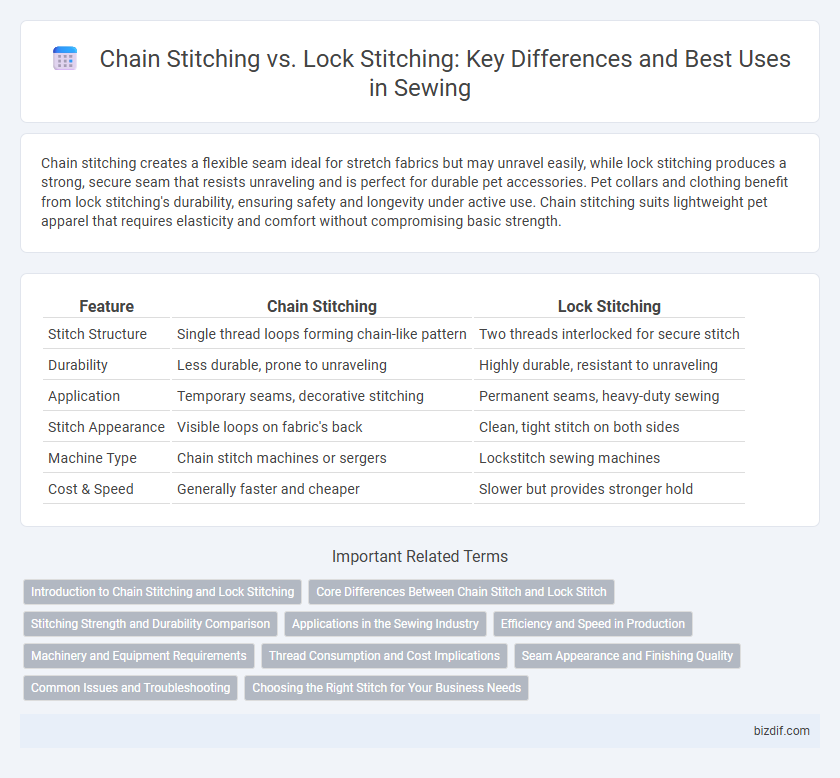 Chain Stitching vs. Lock Stitching: Key Differences and Best Uses in Sewing

Chain stitching creates a flexible seam ideal for stretch fabrics but may unravel easily, while lock stitching produces a strong, secure seam that resists unraveling and is perfect for durable pet accessories. Pet collars and clothing benefit from lock stitching's durability, ensuring safety and longevity under active use. Chain stitching suits lightweight pet apparel that requires elasticity and comfort without compromising basic strength.

| Feature | Chain Stitching | Lock Stitching |
|---|---|---|
| Stitch Structure | Single thread loops forming chain-like pattern | Two threads interlocked for secure stitch |
| Durability | Less durable, prone to unraveling | Highly durable, resistant to unraveling |
| Application | Temporary seams, decorative stitching | Permanent seams, heavy-duty sewing |
| Stitch Appearance | Visible loops on fabric's back | Clean, tight stitch on both sides |
| Machine Type | Chain stitch machines or sergers | Lockstitch sewing machines |
| Cost & Speed | Generally faster and cheaper | Slower but provides stronger hold |

Important Related Terms

Introduction to Chain Stitching and Lock Stitching
Core Differences Between Chain Stitch and Lock Stitch
Stitching Strength and Durability Comparison
Applications in the Sewing Industry
Efficiency and Speed in Production
Machinery and Equipment Requirements
Thread Consumption and Cost Implications
Seam Appearance and Finishing Quality
Common Issues and Troubleshooting
Choosing the Right Stitch for Your Business Needs

bizdif.com